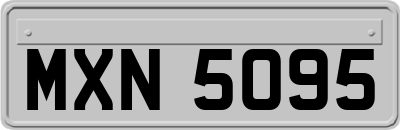 MXN 5095